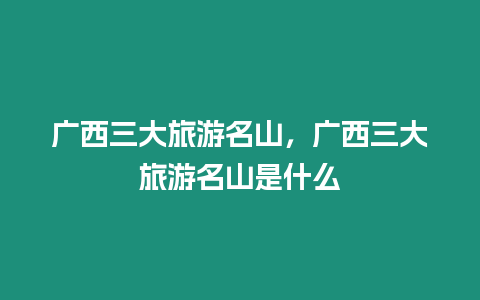 广西三大旅游名山，广西三大旅游名山是什么